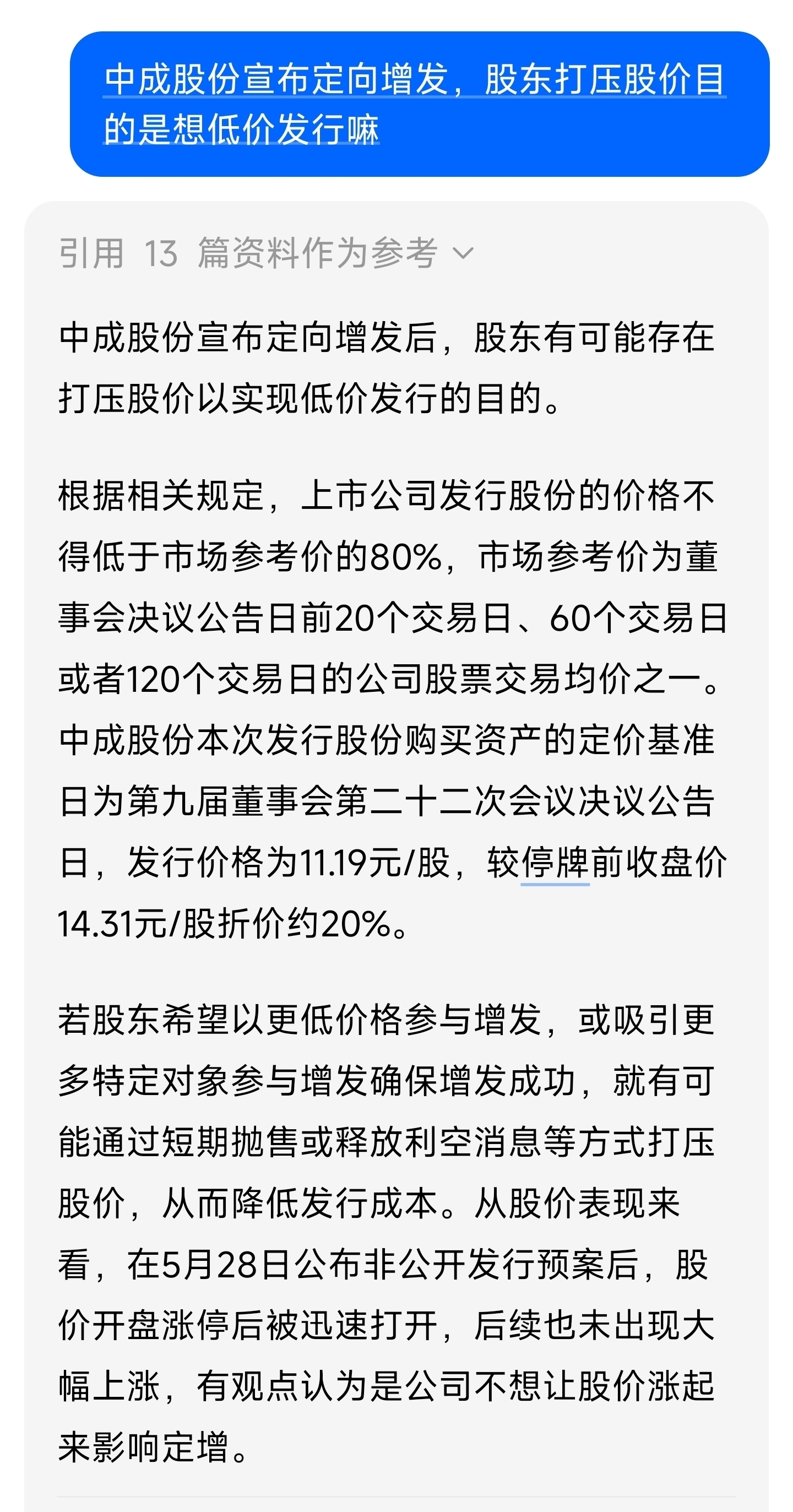 中成股份宣布定向增发，股东打压股价目的是想低价发行嘛

引用 13 篇资料作为参考

中成股份宣布定向增发后，股东有可能存在打压股价以实现低价发行的目的。

根据相关规定，上市公司发行股份的价格不得低于市场参考价的80%，市场参考价为董事会决议公告日前20个交易日、60个交易日或者120个交易日的公司股票交易均价之一。中成股份本次发行股份购买资产的定价基准日为第九届董事会第二十二次会议决议公告日，发行价格为11.19元/股，较停牌前收盘价14.31元/股折价约20%。

若股东希望以更低价格参与增发，或吸引更多特定对象参与增发确保增发成功，就有可能通过短期抛售或释放利空消息等方式打压股价，从而降低发行成本。从股价表现来看，在5月28日公布非公开发行预案后，股价开盘涨停后被迅速打开，后续也未出现大幅上涨，有观点认为是公司不想让股价涨起来影响定增。